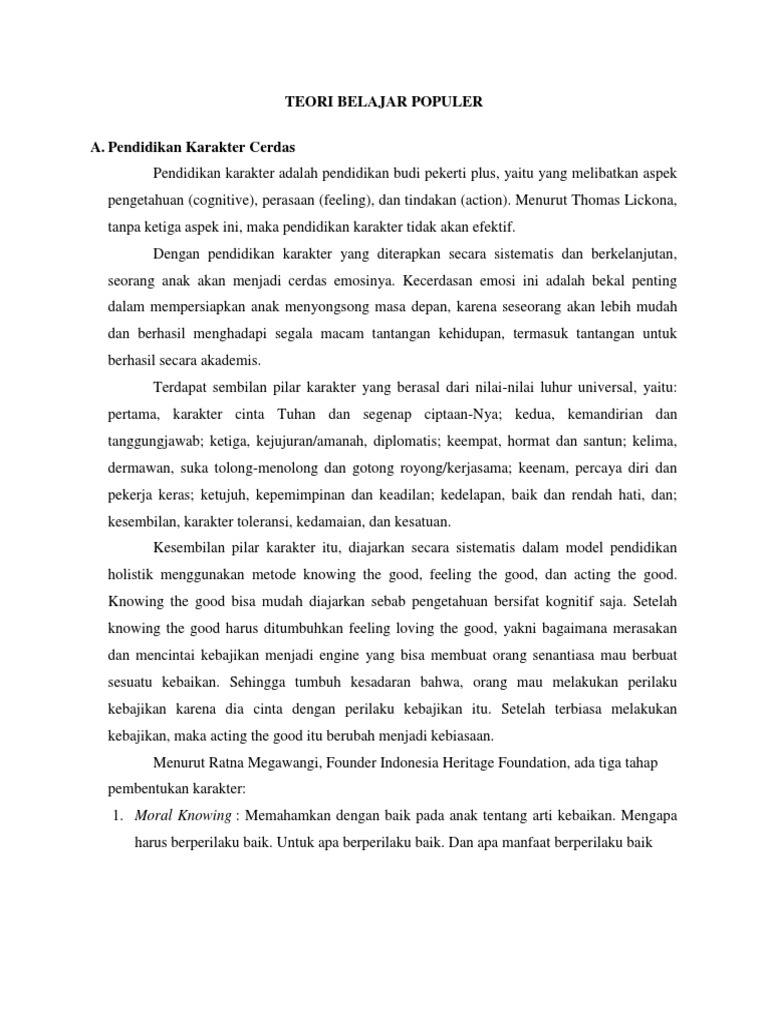 TEORI BELAJAR POPULER

A. Pendidikan Karakter Cerdas

Pendidikan karakter adalah pendidikan budi pekerti plus, yaitu yang melibatkan aspek pengetahuan (cognitive), perasaan (feeling), dan tindakan (action). Menurut Thomas Lickona, tanpa ketiga aspek ini, maka pendidikan karakter tidak akan efektif.

Dengan pendidikan karakter yang diterapkan secara sistematis dan berkelanjutan, seorang anak akan menjadi cerdas emosinya. Kecerdasan emosi ini adalah bekal penting dalam mempersiapkan anak menyongsong masa depan, karena seseorang akan lebih mudah dan berhasil menghadapi segala macam tantangan kehidupan, termasuk tantangan untuk berhasil secara akademis.

Terdapat sembilan pilar karakter yang berasal dari nilai-nilai luhur universal, yaitu: pertama, karakter cinta Tuhan dan segenap ciptaan-Nya; kedua, kemandirian dan tanggungjawab; ketiga, kejujuran/amanah, diplomatis; keempat, hormat dan santun; kelima, dermawan, suka tolong-menolong dan gotong royong/kerjasama; keenam, percaya diri dan pekerja keras; ketujuh, kepemimpinan dan keadilan; kedelapan, baik dan rendah hati, dan; kesembilan, karakter toleransi, kedamaian, dan kesatuan.

Kesembilan pilar karakter itu, diajarkan secara sistematis dalam model pendidikan holistik menggunakan metode knowing the good, feeling the good, dan acting the good. Knowing the good bisa mudah diajarkan sebab pengetahuan bersifat kognitif saja. Setelah knowing the good harus ditumbuhkan feeling loving the good, yakni bagaimana merasakan dan mencintai kebajikan menjadi engine yang bisa membuat orang senantiasa mau berbuat sesuatu kebaikan. Sehingga tumbuh kesadaran bahwa, orang mau melakukan perilaku kebajikan karena dia cinta dengan perilaku kebajikan itu. Setelah terbiasa melakukan kebajikan, maka acting the good itu berubah menjadi kebiasaan.

Menurut Ratna Megawangi, Founder Indonesia Heritage Foundation, ada tiga tahap pembentukan karakter:

1. Moral Knowing : Memahamkan dengan baik pada anak tentang arti kebaikan. Mengapa harus berperilaku baik. Untuk apa berperilaku baik. Dan apa manfaat berperilaku baik